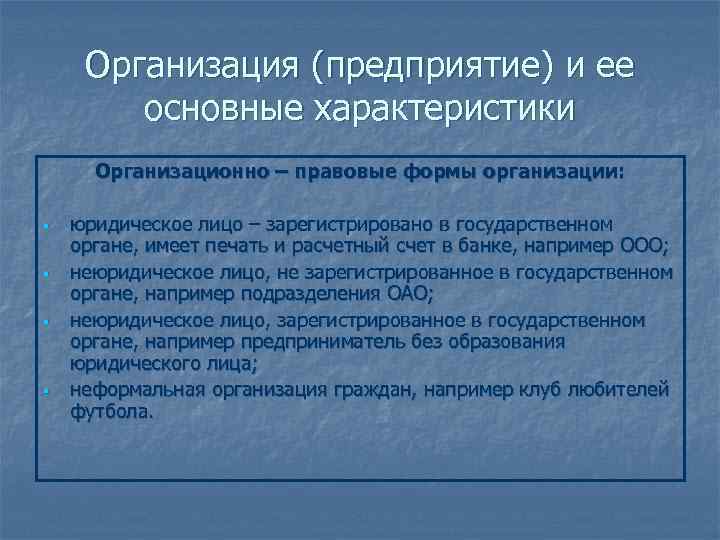 Организация (предприятие) и ее основные характеристики

Организационно – правовые формы организации:

- юридическое лицо – зарегистрировано в государственном органе, имеет печать и расчетный счет в банке, например ООО;
- неюридическое лицо, не зарегистрированное в государственном органе, например подразделения ОАО;
- неюридическое лицо, зарегистрированное в государственном органе, например предприниматель без образования юридического лица;
- неформальная организация граждан, например клуб любителей футбола.